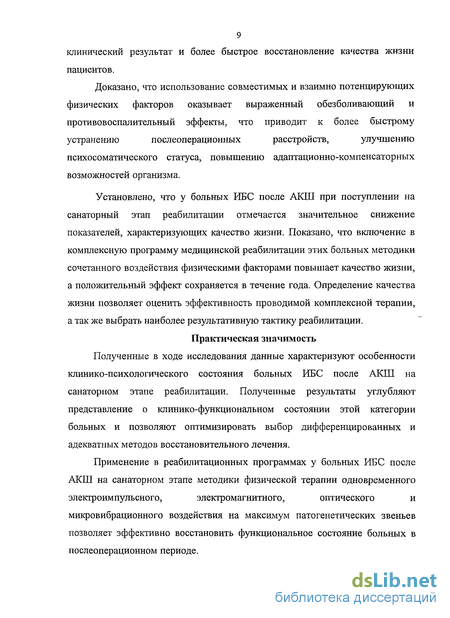 9

клинический результат и более быстрое восстановление качества жизни пациентов.

Доказано, что использование совместимых и взаимно потенцирующих физических факторов оказывает выраженный обезболивающий и противовоспалительный эффекты, что приводит к более быстрому устранению послеоперационных расстройств, улучшению психосоматического статуса, повышению адаптационно-компенсаторных возможностей организма.

Установлено, что у больных ИБС после АКШ при поступлении на санаторный этап реабилитации отмечается значительное снижение показателей, характеризующих качество жизни. Показано, что включение в комплексную программу медицинской реабилитации этих больных методики сочетанного воздействия физическими факторами повышает качество жизни, а положительный эффект сохраняется в течение года. Определение качества жизни позволяет оценить эффективность проводимой комплексной терапии, а так же выбрать наиболее результативную тактику реабилитации.

Практическая значимость

Полученные в ходе исследования данные характеризуют особенности клинико-психологического состояния больных ИБС после АКШ на санаторном этапе реабилитации. Полученные результаты углубляют представление о клинико-функциональном состоянии этой категории больных и позволяют оптимизировать выбор дифференцированных и адекватных методов восстановительного лечения.

Применение в реабилитационных программах у больных ИБС после АКШ на санаторном этапе методики физической терапии одновременного электроимпульсного, электромагнитного, оптического и микровибрационного воздействия на максимум патогенетических звеньев позволяет эффективно восстановить функциональное состояние больных в послеоперационном периоде.

dsLib.net
библиотека диссертаций